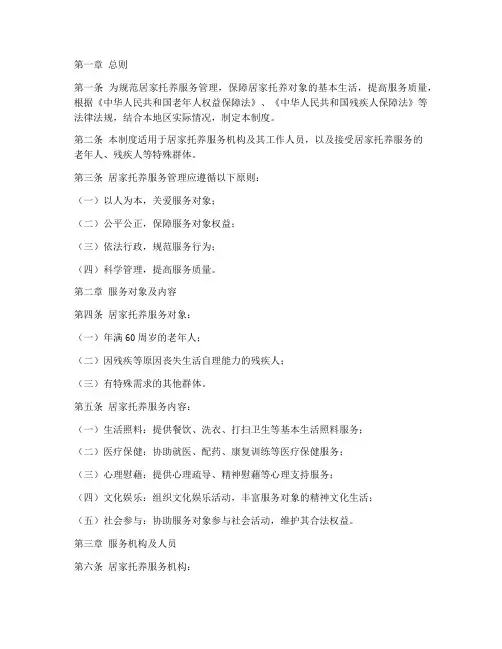 第一章 总则

第一条 为规范居家托养服务管理，保障居家托养对象的基本生活，提高服务质量，根据《中华人民共和国老年人权益保障法》、《中华人民共和国残疾人保障法》等法律法规，结合本地区实际情况，制定本制度。

第二条 本制度适用于居家托养服务机构及其工作人员，以及接受居家托养服务的老年人、残疾人等特殊群体。

第三条 居家托养服务管理应遵循以下原则：

（一）以人为本，关爱服务对象；

（二）公平公正，保障服务对象权益；

（三）依法行政，规范服务行为；

（四）科学管理，提高服务质量。

第二章 服务对象及内容

第四条 居家托养服务对象：

（一）年满60周岁的老年人；

（二）因残疾等原因丧失生活自理能力的残疾人；

（三）有特殊需求的其他群体。

第五条 居家托养服务内容：

（一）生活照料：提供餐饮、洗衣、打扫卫生等基本生活照料服务；

（二）医疗保健：协助就医、配药、康复训练等医疗保健服务；

（三）心理慰藉：提供心理疏导、精神慰藉等心理支持服务；

（四）文化娱乐：组织文化娱乐活动，丰富服务对象的精神文化生活；

（五）社会参与：协助服务对象参与社会活动，维护其合法权益。

第三章 服务机构及人员

第六条 居家托养服务机构：